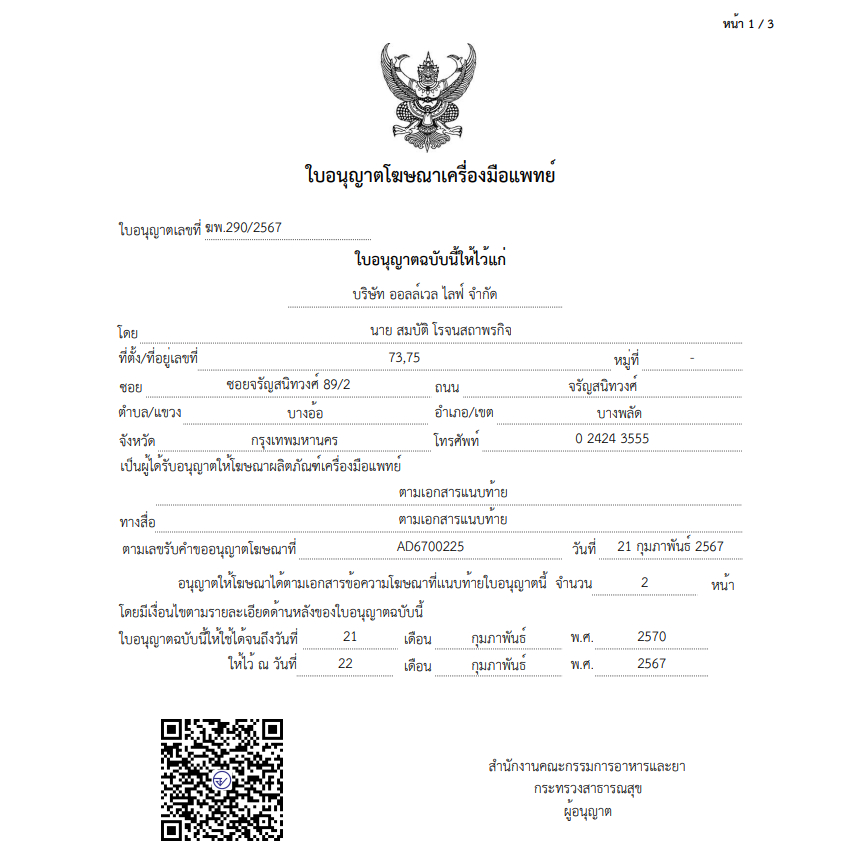 หน้า 1 / 3

ใบอนุญาตโฆษณาเครื่องมือแพทย์

ใบอนุญาตเลขที่ ฆพ.290/2567

ใบอนุญาตฉบับนี้ให้ไว้แก่

บริษัท ออลล์เวล ไลฟ์ จำกัด

โดย นาย สมบัติ โรจนสถาพรกิจ

ที่ตั้ง/ที่อยู่เลขที่ 73,75 หมู่ที่ -

ซอย ซอยจรัญสนิทวงศ์ 89/2 ถนน จรัญสนิทวงศ์

ตำบล/แขวง บางอ้อ อำเภอ/เขต บางพลัด

จังหวัด กรุงเทพมหานคร โทรศัพท์ 0 2424 3555

เป็นผู้ได้รับอนุญาตให้โฆษณาผลิตภัณฑ์เครื่องมือแพทย์

ตามเอกสารแนบท้าย

ทางสื่อ ตามเอกสารแนบท้าย

ตามเลขรับคำขออนุญาตโฆษณาที่ AD6700225 วันที่ 21 กุมภาพันธ์ 2567

อนุญาตให้โฆษณาได้ตามเอกสารข้อความโฆษณาที่แนบท้ายใบอนุญาตนี้ จำนวน 2 หน้า

โดยมีเงื่อนไขตามรายละเอียดด้านหลังของใบอนุญาตฉบับนี้

ใบอนุญาตฉบับนี้ให้ใช้ได้จนถึงวันที่ 21 เดือน กุมภาพันธ์ พ.ศ. 2570

ให้ไว้ ณ วันที่ 22 เดือน กุมภาพันธ์ พ.ศ. 2567

สำนักงานคณะกรรมการอาหารและยา
กระทรวงสาธารณสุข
ผู้อนุญาต